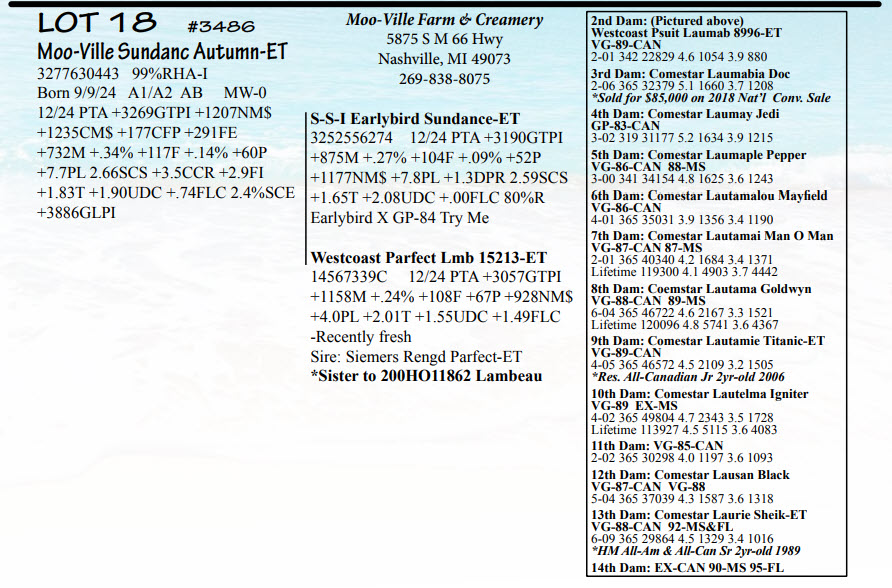 LOT 18 #3486
Moo-Ville Sundanc Autumn-ET
3277630443 99%RHA-I
Born 9/9/24 A1/A2 AB MW-0
12/24 PTA +3269GTPI +1207NM$ +1235CM$ +177CFP +291FE +732M +.34% +117F +.14% +60P +7.7PL 2.66SCS +3.5CCR +2.9FI +1.83T +1.90UDC +.74FLC 2.4%SCE +3886GLPI

Moo-Ville Farm & Creamery
5875 S M 66 Hwy
Nashville, MI 49073
269-838-8075

S-S-I Earlybird Sundance-ET
3252556274 12/24 PTA +3190GTPI +875M +.27% +104F +.09% +52P +1177NM$ +7.8PL +1.3DPR 2.59SCS +1.65T +2.08UDC +.00FLC 80%R
Earlybird X GP-84 Try Me

Westcoast Parfect Lmb 15213-ET
14567339C 12/24 PTA +3057GTPI +1158M +.24% +108F +67P +928NM$ +4.0PL +2.01T +1.55UDC +1.49FLC
-Recently fresh
Sire: Siemers Rengd Parfect-ET
*Sister to 200HO11862 Lambeau

2nd Dam: (Pictured above)
Westcoast Psuit Laumab 8996-ET
VG-89-CAN
2-01 342 22829 4.6 1054 3.9 880
3rd Dam: Comestar Laumabia Doc
2-06 365 32379 5.1 1660 3.7 1208
*Sold for $85,000 on 2018 Nat'l Conv. Sale
4th Dam: Comestar Laumay Jedi
GP-83-CAN
3-02 319 31177 5.2 1634 3.9 1215
5th Dam: Comestar Laumaple Pepper
VG-86-CAN 88-MS
3-00 341 34154 4.8 1625 3.6 1243
6th Dam: Comestar Lautamalou Mayfield
VG-86-CAN
4-01 365 35031 3.9 1356 3.4 1190
7th Dam: Comestar Lautamai Man O Man
VG-87-CAN 87-MS
2-01 365 40340 4.2 1684 3.4 1371
Lifetime 119300 4.1 4903 3.7 4442
8th Dam: Coemstar Lautama Goldwyn
VG-88-CAN 89-MS
6-04 365 46722 4.6 2167 3.3 1521
Lifetime 120096 4.8 5741 3.6 4367
9th Dam: Comestar Lautamie Titanic-ET
VG-89-CAN
4-05 365 46572 4.5 2109 3.2 1505
*Res. All-Canadian Jr 2yr-old 2006
10th Dam: Comestar Lautelma Igniter
VG-89 EX-MS
4-02 365 49804 4.7 2343 3.5 1728
Lifetime 113927 4.5 5115 3.6 4083
11th Dam: VG-85-CAN
2-02 365 30298 4.0 1197 3.6 1093
12th Dam: Comestar Lausan Black
VG-87-CAN VG-88
5-04 365 37039 4.3 1587 3.6 1318
13th Dam: Comestar Laurie Sheik-ET
VG-88-CAN 92-MS&FL
6-09 365 29864 4.5 1329 3.4 1016
*HM All-Am & All-Can Sr 2yr-old 1989
14th Dam: EX-CAN 90-MS 95-FL